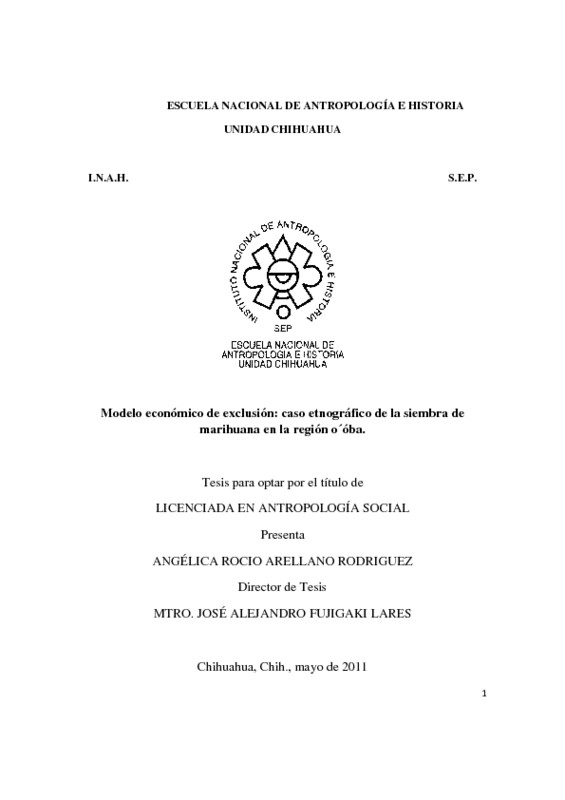 ESCUELA NACIONAL DE ANTROPOLOGÍA E HISTORIA

UNIDAD CHIHUAHUA

I.N.A.H.

S.E.P.

INSTITUTO NACIONAL DE ANTROPOLOGIA E HISTORIA

SEP

ESCUELA NACIONAL DE ANTROPOLOGIA E HISTORIA UNIDAD CHIHUAHUA

Modelo económico de exclusión: caso etnográfico de la siembra de marihuana en la región o´óba.

Tesis para optar por el título de

LICENCIADA EN ANTROPOLOGÍA SOCIAL

Presenta

ANGÉLICA ROCIO ARELLANO RODRIGUEZ

Director de Tesis

MTRO. JOSÉ ALEJANDRO FUJIGAKI LARES

Chihuahua, Chih., mayo de 2011

1